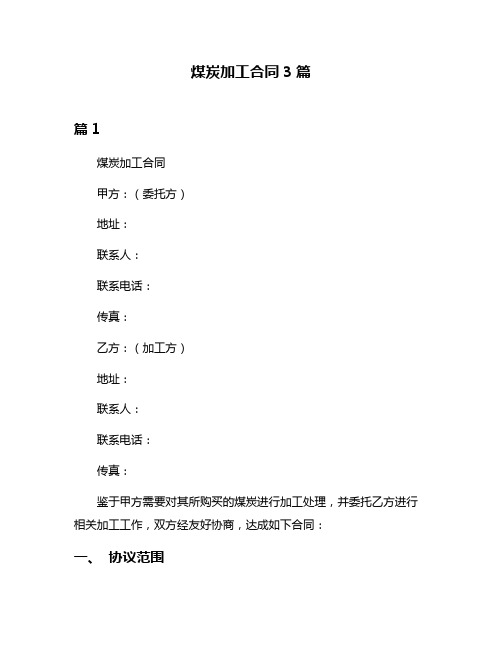 煤炭加工合同 3 篇

篇 1

煤炭加工合同

甲方：（委托方）

地址：

联系人：

联系电话：

传真：

乙方：（加工方）

地址：

联系人：

联系电话：

传真：

鉴于甲方需要对其所购买的煤炭进行加工处理，并委托乙方进行相关加工工作，双方经友好协商，达成如下合同：

一、 协议范围